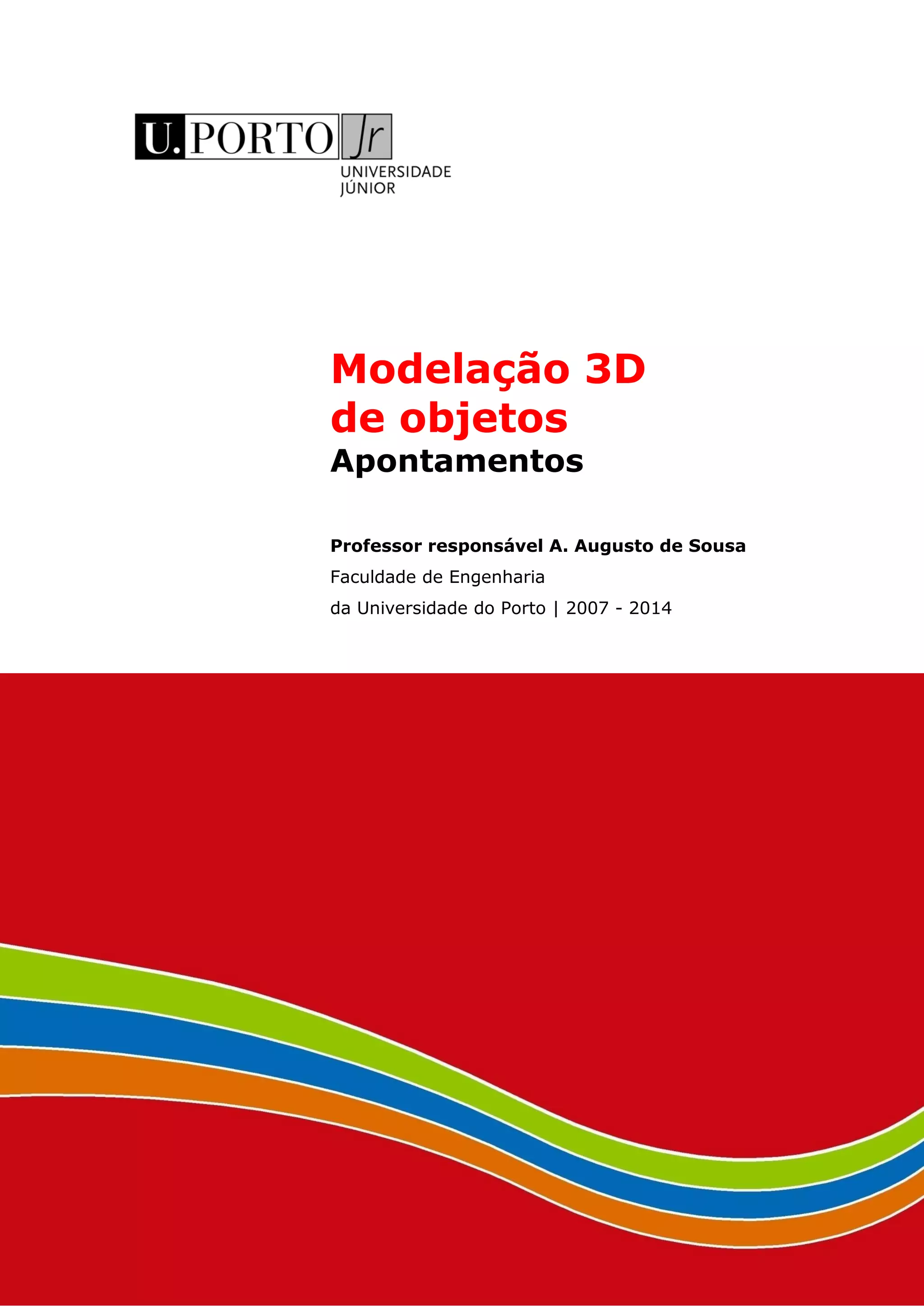 U.PORTO Jr
UNIVERSIDADE
JÚNIOR

Modelação 3D
de objetos
Apontamentos

Professor responsável A. Augusto de Sousa
Faculdade de Engenharia
da Universidade do Porto | 2007 - 2014